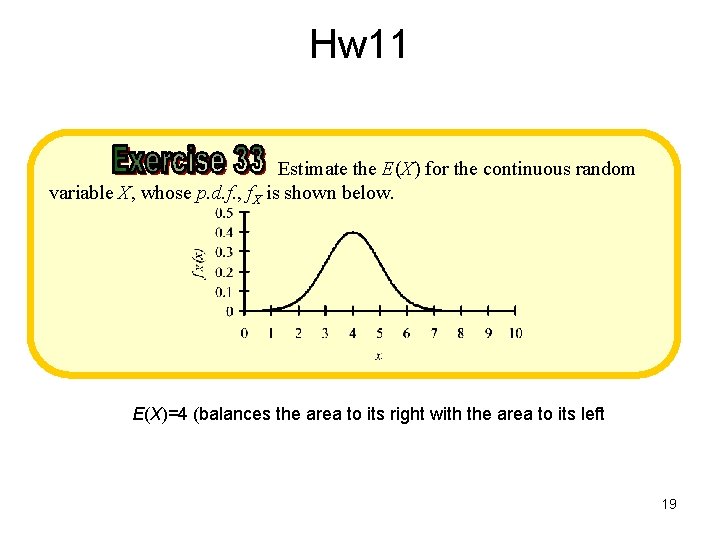 Hw11

Exercise 33 Estimate the $E(X)$ for the continuous random variable $X$, whose $p.d.f.$, $f_X$ is shown below.

0.5
0.4
0.3
0.2
0.1
0
$f_X(x)$
0 1 2 3 4 5 6 7 8 9 10
$x$

$E(X)$=4 (balances the area to its right with the area to its left

19